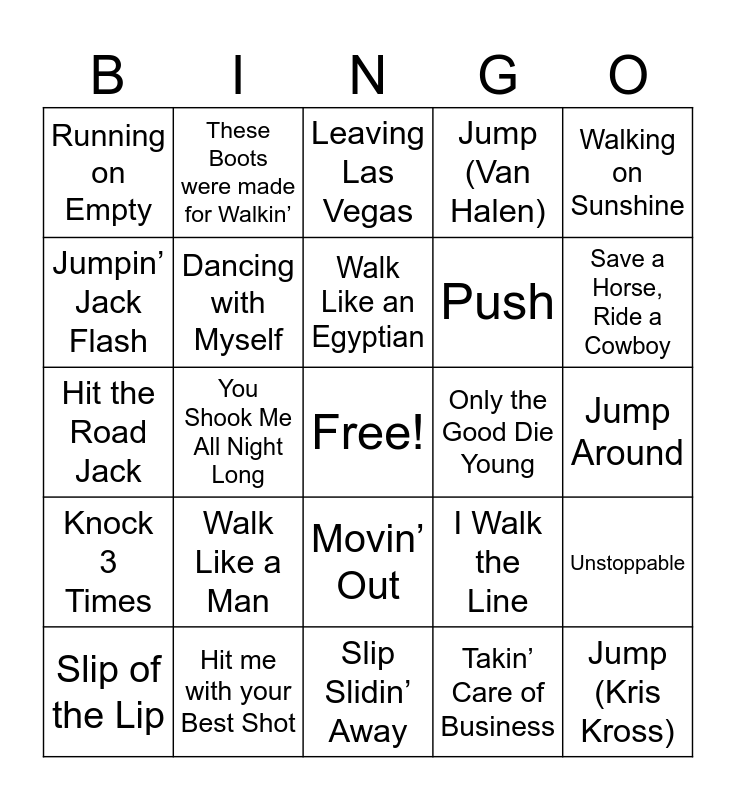 | B | I | N | G | O |
|---|---|---|---|---|
| Running on Empty | These Boots were made for Walkin' | Leaving Las Vegas | Jump (Van Halen) | Walking on Sunshine |
| Jumpin' Jack Flash | Dancing with Myself | Walk Like an Egyptian | Push | Save a Horse, Ride a Cowboy |
| Hit the Road Jack | You Shook Me All Night Long | Free! | Only the Good Die Young | Jump Around |
| Knock 3 Times | Walk Like a Man | Movin' Out | I Walk the Line | Unstoppable |
| Slip of the Lip | Hit me with your Best Shot | Slip Slidin' Away | Takin' Care of Business | Jump (Kris Kross) |